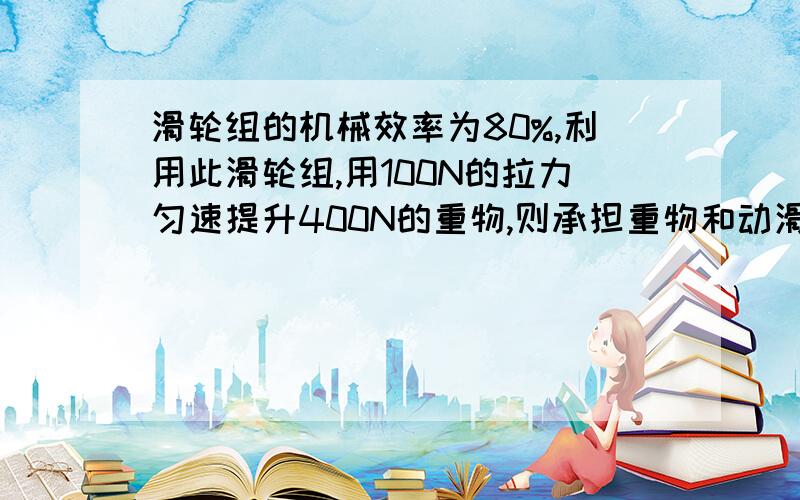 滑轮组的机械效率为80%,利用此滑轮组,用100N的拉力匀速提升400N的重物,则承担重物和动滑